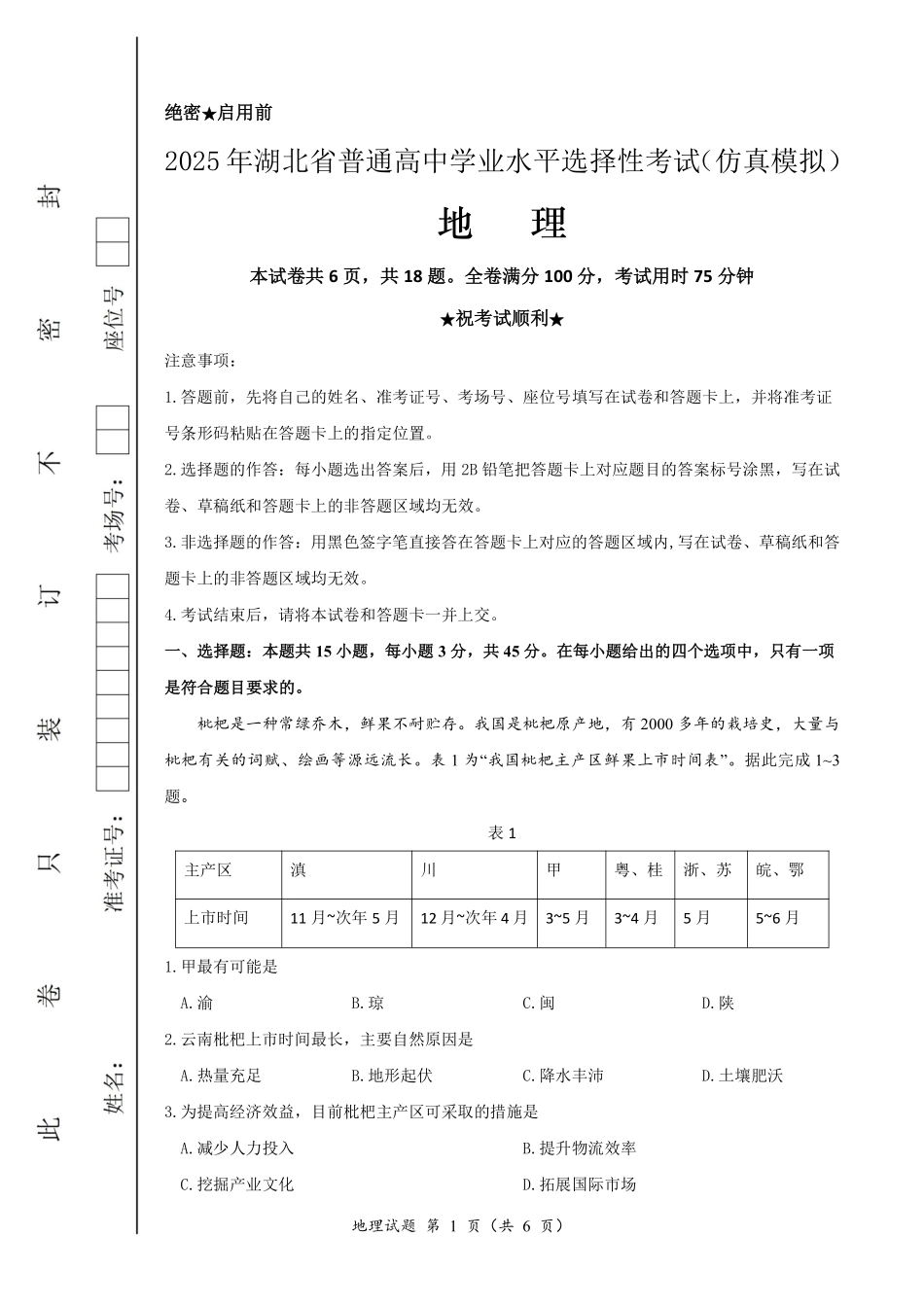 此 卷 只 装 订 不 密 封

姓名：

准考证号：

考场号：

座位号

绝密★启用前

2025年湖北省普通高中学业水平选择性考试(仿真模拟)

地 理

本试卷共6页，共18题。全卷满分100分，考试用时75分钟

★祝考试顺利★

注意事项：

1.答题前，先将自己的姓名、准考证号、考场号、座位号填写在试卷和答题卡上，并将准考证号条形码粘贴在答题卡上的指定位置。

2.选择题的作答：每小题选出答案后，用2B铅笔把答题卡上对应题目的答案标号涂黑，写在试卷、草稿纸和答题卡上的非答题区域均无效。

3.非选择题的作答：用黑色签字笔直接答在答题卡上对应的答题区域内,写在试卷、草稿纸和答题卡上的非答题区域均无效。

4.考试结束后，请将本试卷和答题卡一并上交。

一、选择题：本题共15小题，每小题3分，共45分。在每小题给出的四个选项中，只有一项是符合题目要求的。

枇杷是一种常绿乔木，鲜果不耐贮存。我国是枇杷原产地，有2000多年的栽培史，大量与枇杷有关的词赋、绘画等源远流长。表1为“我国枇杷主产区鲜果上市时间表”。据此完成1~3题。

表1

| 主产区 | 滇 | 川 | 甲 | 粤、桂 | 浙、苏 | 皖、鄂 |
|---|---|---|---|---|---|---|
| 上市时间 | 11月~次年5月 | 12月~次年4月 | 3~5月 | 3~4月 | 5月 | 5~6月 |

1.甲最有可能是

A.渝 B.琼 C.闽 D.陕

2.云南枇杷上市时间最长，主要自然原因是

A.热量充足 B.地形起伏 C.降水丰沛 D.土壤肥沃

3.为提高经济效益，目前枇杷主产区可采取的措施是

A.减少人力投入 B.提升物流效率

C.挖掘产业文化 D.拓展国际市场

地理试题 第 1 页（共 6 页）